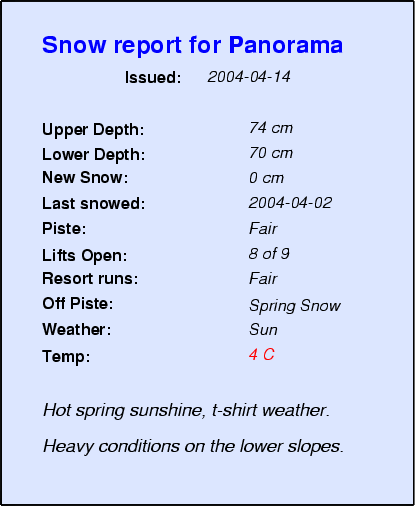 Snow report for Panorama

Issued: 2004-04-14

Upper Depth: 74 cm
Lower Depth: 70 cm
New Snow: 0 cm
Last snowed: 2004-04-02
Piste: Fair
Lifts Open: 8 of 9
Resort runs: Fair
Off Piste: Spring Snow
Weather: Sun
Temp: 4 C

Hot spring sunshine, t-shirt weather.

Heavy conditions on the lower slopes.